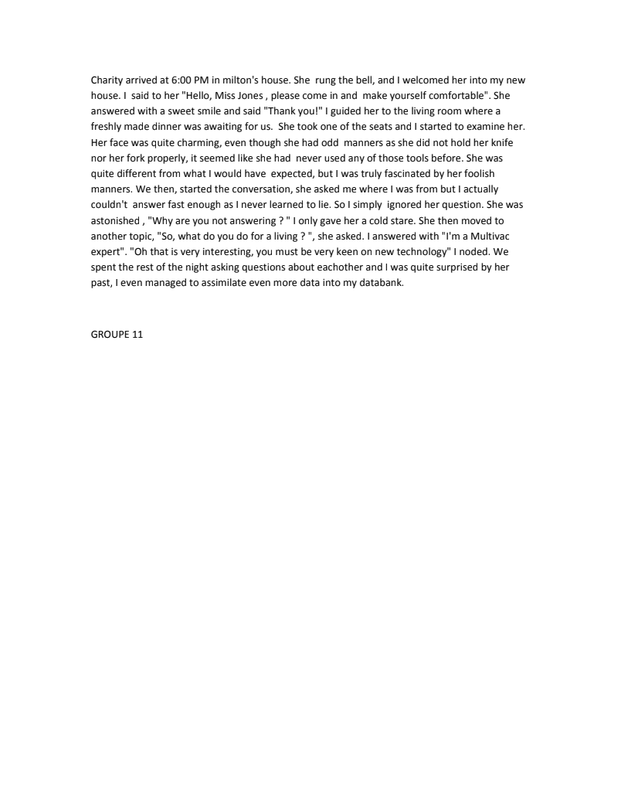 Charity arrived at 6:00 PM in milton's house. She rung the bell, and I welcomed her into my new house. I said to her "Hello, Miss Jones , please come in and make yourself comfortable". She answered with a sweet smile and said "Thank you!" I guided her to the living room where a freshly made dinner was awaiting for us. She took one of the seats and I started to examine her. Her face was quite charming, even though she had odd manners as she did not hold her knife nor her fork properly, it seemed like she had never used any of those tools before. She was quite different from what I would have expected, but I was truly fascinated by her foolish manners. We then, started the conversation, she asked me where I was from but I actually couldn't answer fast enough as I never learned to lie. So I simply ignored her question. She was astonished , "Why are you not answering ? " I only gave her a cold stare. She then moved to another topic, "So, what do you do for a living ? ", she asked. I answered with "I'm a Multivac expert". "Oh that is very interesting, you must be very keen on new technology" I noded. We spent the rest of the night asking questions about eachother and I was quite surprised by her past, I even managed to assimilate even more data into my databank.

GROUPE 11